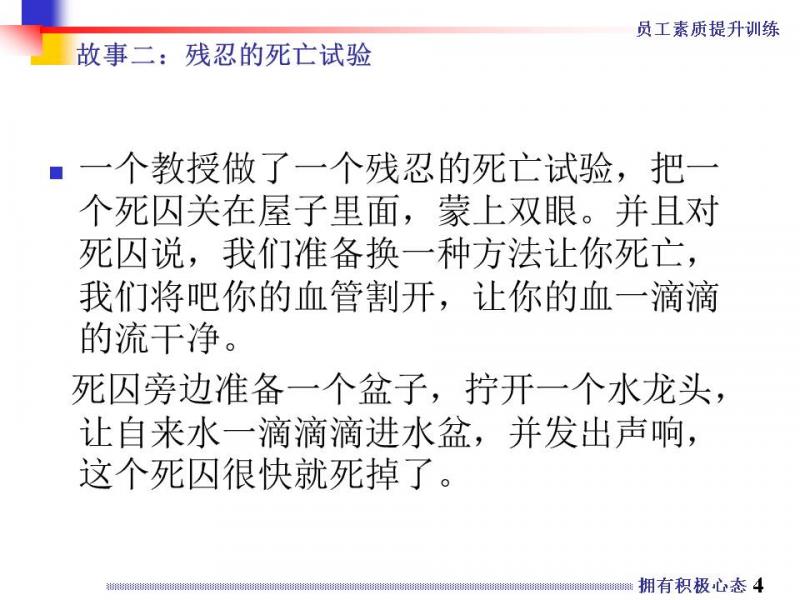 员工素质提升训练

故事二：残忍的死亡试验

一个教授做了一个残忍的死亡试验，把一个死囚关在屋子里面，蒙上双眼。并且对死囚说，我们准备换一种方法让你死亡，我们将吧你的血管割开，让你的血一滴滴的流干净。

死囚旁边准备一个盆子，拧开一个水龙头，让自来水一滴滴滴进水盆，并发出声响，这个死囚很快就死掉了。

拥有积极心态 4